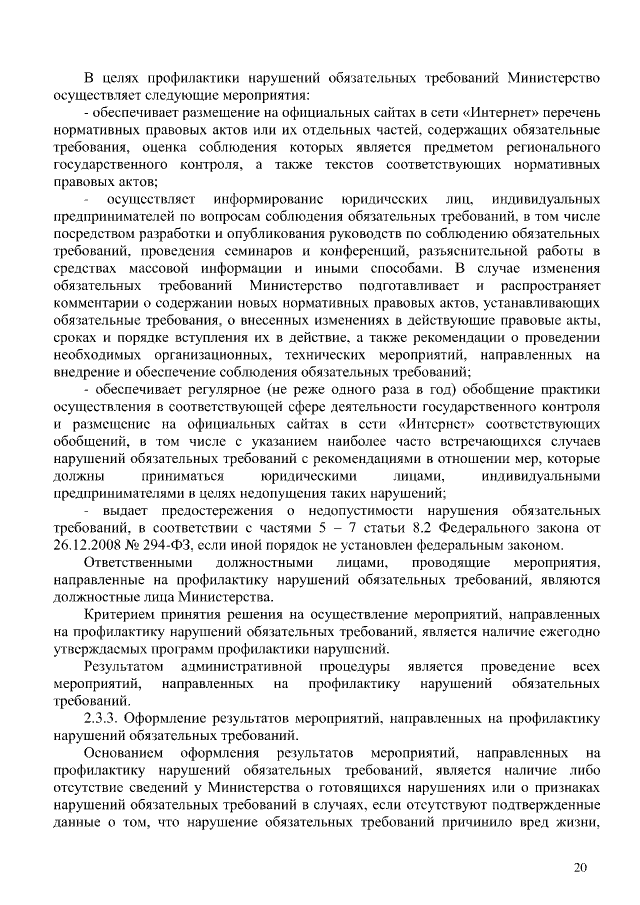 В целях профилактики нарушений обязательных требований Министерство осуществляет следующие мероприятия:

- обеспечивает размещение на официальных сайтах в сети «Интернет» перечень нормативных правовых актов или их отдельных частей, содержащих обязательные требования, оценка соблюдения которых является предметом регионального государственного контроля, а также текстов соответствующих нормативных правовых актов;

- осуществляет информирование юридических лиц, индивидуальных предпринимателей по вопросам соблюдения обязательных требований, в том числе посредством разработки и опубликования руководств по соблюдению обязательных требований, проведения семинаров и конференций, разъяснительной работы в средствах массовой информации и иными способами. В случае изменения обязательных требований Министерство подготавливает и распространяет комментарии о содержании новых нормативных правовых актов, устанавливающих обязательные требования, о внесенных изменениях в действующие правовые акты, сроках и порядке вступления их в действие, а также рекомендации о проведении необходимых организационных, технических мероприятий, направленных на внедрение и обеспечение соблюдения обязательных требований;

- обеспечивает регулярное (не реже одного раза в год) обобщение практики осуществления в соответствующей сфере деятельности государственного контроля и размещение на официальных сайтах в сети «Интернет» соответствующих обобщений, в том числе с указанием наиболее часто встречающихся случаев нарушений обязательных требований с рекомендациями в отношении мер, которые должны приниматься юридическими лицами, индивидуальными предпринимателями в целях недопущения таких нарушений;

- выдает предостережения о недопустимости нарушения обязательных требований, в соответствии с частями 5 – 7 статьи 8.2 Федерального закона от 26.12.2008 № 294-ФЗ, если иной порядок не установлен федеральным законом.

Ответственными должностными лицами, проводящие мероприятия, направленные на профилактику нарушений обязательных требований, являются должностные лица Министерства.

Критерием принятия решения на осуществление мероприятий, направленных на профилактику нарушений обязательных требований, является наличие ежегодно утверждаемых программ профилактики нарушений.

Результатом административной процедуры является проведение всех мероприятий, направленных на профилактику нарушений обязательных требований.

2.3.3. Оформление результатов мероприятий, направленных на профилактику нарушений обязательных требований.

Основанием оформления результатов мероприятий, направленных на профилактику нарушений обязательных требований, является наличие либо отсутствие сведений у Министерства о готовящихся нарушениях или о признаках нарушений обязательных требований в случаях, если отсутствуют подтвержденные данные о том, что нарушение обязательных требований причинило вред жизни,

20